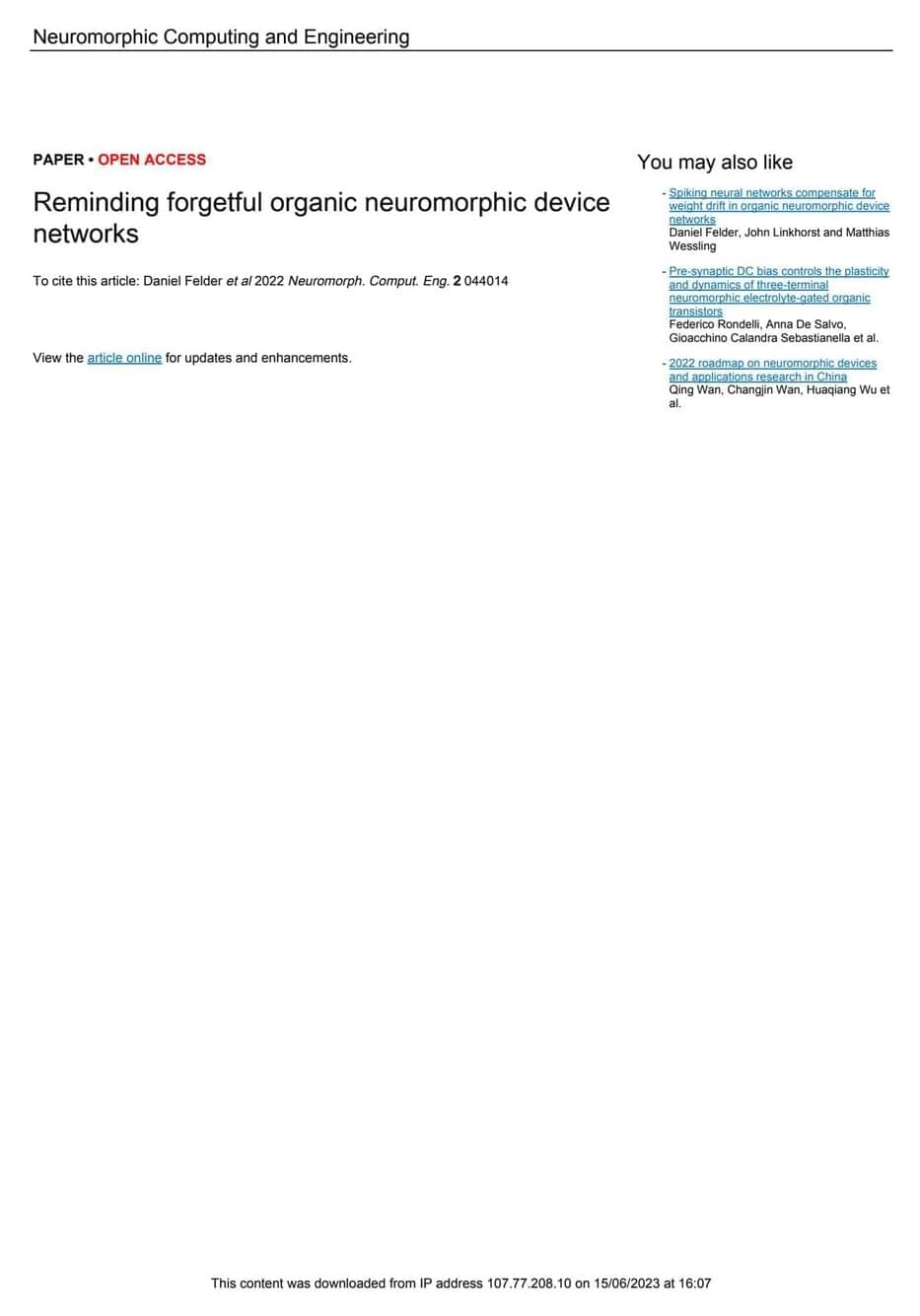 Neuromorphic Computing and Engineering

PAPER • OPEN ACCESS

Reminding forgetful organic neuromorphic device networks

To cite this article: Daniel Felder et al 2022 Neuromorph. Comput. Eng. 2 044014

View the article online for updates and enhancements.

You may also like

- Spiking neural networks compensate for weight drift in organic neuromorphic device networks
Daniel Felder, John Linkhorst and Matthias Wessling

- Pre-synaptic DC bias controls the plasticity and dynamics of three-terminal neuromorphic electrolyte-gated organic transistors
Federico Rondelli, Anna De Salvo, Gioacchino Calandra Sebastianella et al.

- 2022 roadmap on neuromorphic devices and applications research in China
Qing Wan, Changjin Wan, Huaqiang Wu et al.

This content was downloaded from IP address 107.77.208.10 on 15/06/2023 at 16:07